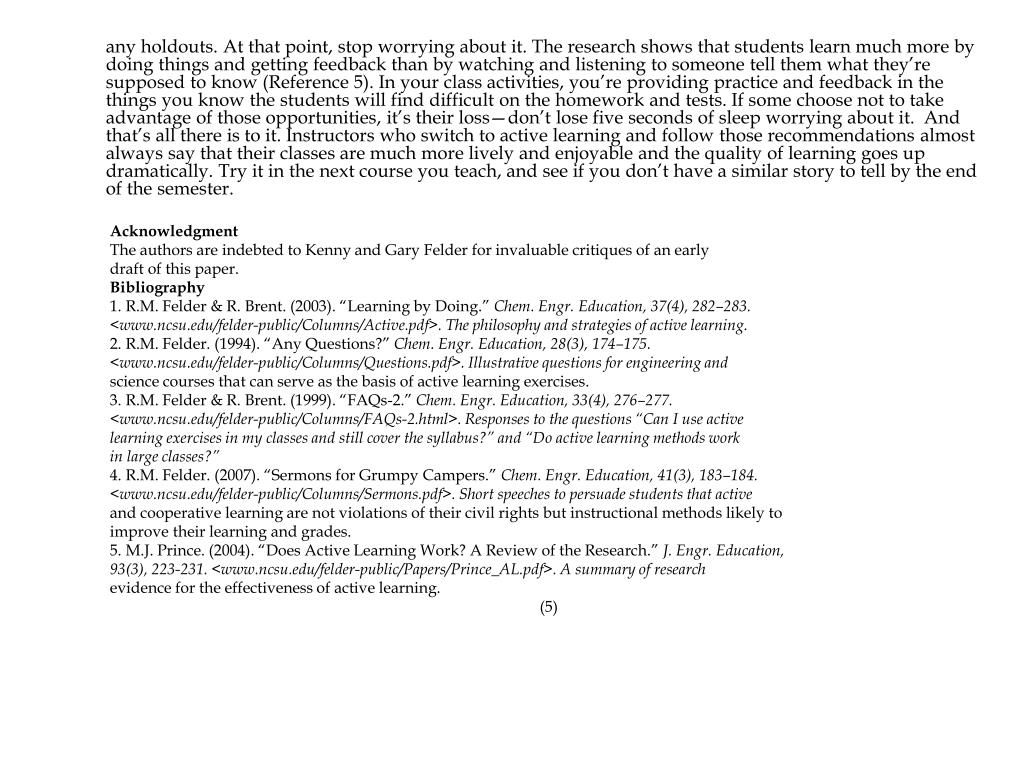 any holdouts. At that point, stop worrying about it. The research shows that students learn much more by doing things and getting feedback than by watching and listening to someone tell them what they're supposed to know (Reference 5). In your class activities, you're providing practice and feedback in the things you know the students will find difficult on the homework and tests. If some choose not to take advantage of those opportunities, it's their loss—don't lose five seconds of sleep worrying about it. And that's all there is to it. Instructors who switch to active learning and follow those recommendations almost always say that their classes are much more lively and enjoyable and the quality of learning goes up dramatically. Try it in the next course you teach, and see if you don't have a similar story to tell by the end of the semester.

Acknowledgment
The authors are indebted to Kenny and Gary Felder for invaluable critiques of an early draft of this paper.
Bibliography
1. R.M. Felder & R. Brent. (2003). "Learning by Doing." Chem. Engr. Education, 37(4), 282–283. <www.ncsu.edu/felder-public/Columns/Active.pdf>. The philosophy and strategies of active learning.
2. R.M. Felder. (1994). "Any Questions?" Chem. Engr. Education, 28(3), 174–175. <www.ncsu.edu/felder-public/Columns/Questions.pdf>. Illustrative questions for engineering and science courses that can serve as the basis of active learning exercises.
3. R.M. Felder & R. Brent. (1999). "FAQs-2." Chem. Engr. Education, 33(4), 276–277. <www.ncsu.edu/felder-public/Columns/FAQs-2.html>. Responses to the questions "Can I use active learning exercises in my classes and still cover the syllabus?" and "Do active learning methods work in large classes?"
4. R.M. Felder. (2007). "Sermons for Grumpy Campers." Chem. Engr. Education, 41(3), 183–184. <www.ncsu.edu/felder-public/Columns/Sermons.pdf>. Short speeches to persuade students that active and cooperative learning are not violations of their civil rights but instructional methods likely to improve their learning and grades.
5. M.J. Prince. (2004). "Does Active Learning Work? A Review of the Research." J. Engr. Education, 93(3), 223-231. <www.ncsu.edu/felder-public/Papers/Prince_AL.pdf>. A summary of research evidence for the effectiveness of active learning.
(5)